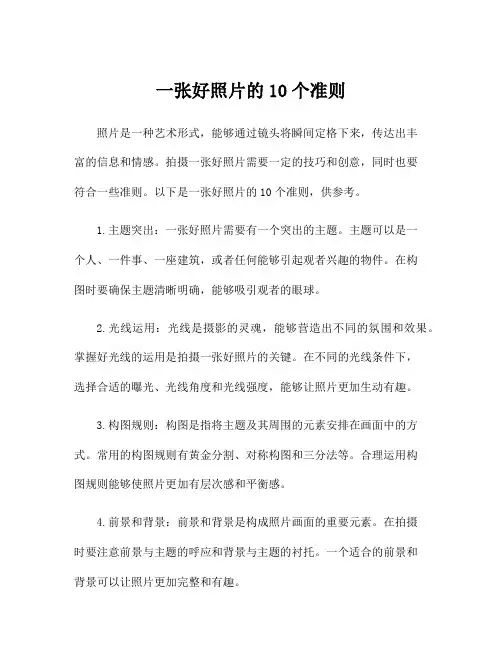 一张好照片的 10 个准则

照片是一种艺术形式，能够通过镜头将瞬间定格下来，传达出丰富的信息和情感。拍摄一张好照片需要一定的技巧和创意，同时也要符合一些准则。以下是一张好照片的 10 个准则，供参考。

1. 主题突出：一张好照片需要有一个突出的主题。主题可以是一个人、一件事、一座建筑，或者任何能够引起观者兴趣的物件。在构图时要确保主题清晰明确，能够吸引观者的眼球。

2. 光线运用：光线是摄影的灵魂，能够营造出不同的氛围和效果。掌握好光线的运用是拍摄一张好照片的关键。在不同的光线条件下，选择合适的曝光、光线角度和光线强度，能够让照片更加生动有趣。

3. 构图规则：构图是指将主题及其周围的元素安排在画面中的方式。常用的构图规则有黄金分割、对称构图和三分法等。合理运用构图规则能够使照片更加有层次感和平衡感。

4. 前景和背景：前景和背景是构成照片画面的重要元素。在拍摄时要注意前景与主题的呼应和背景与主题的衬托。一个适合的前景和背景可以让照片更加完整和有趣。